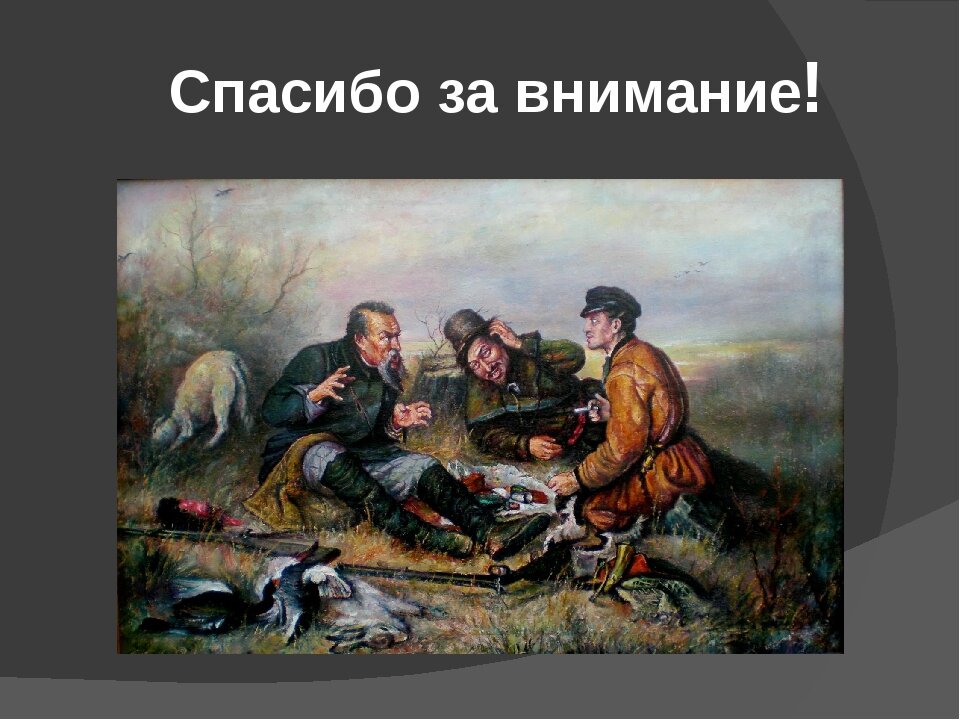 Спасибо за внимание!